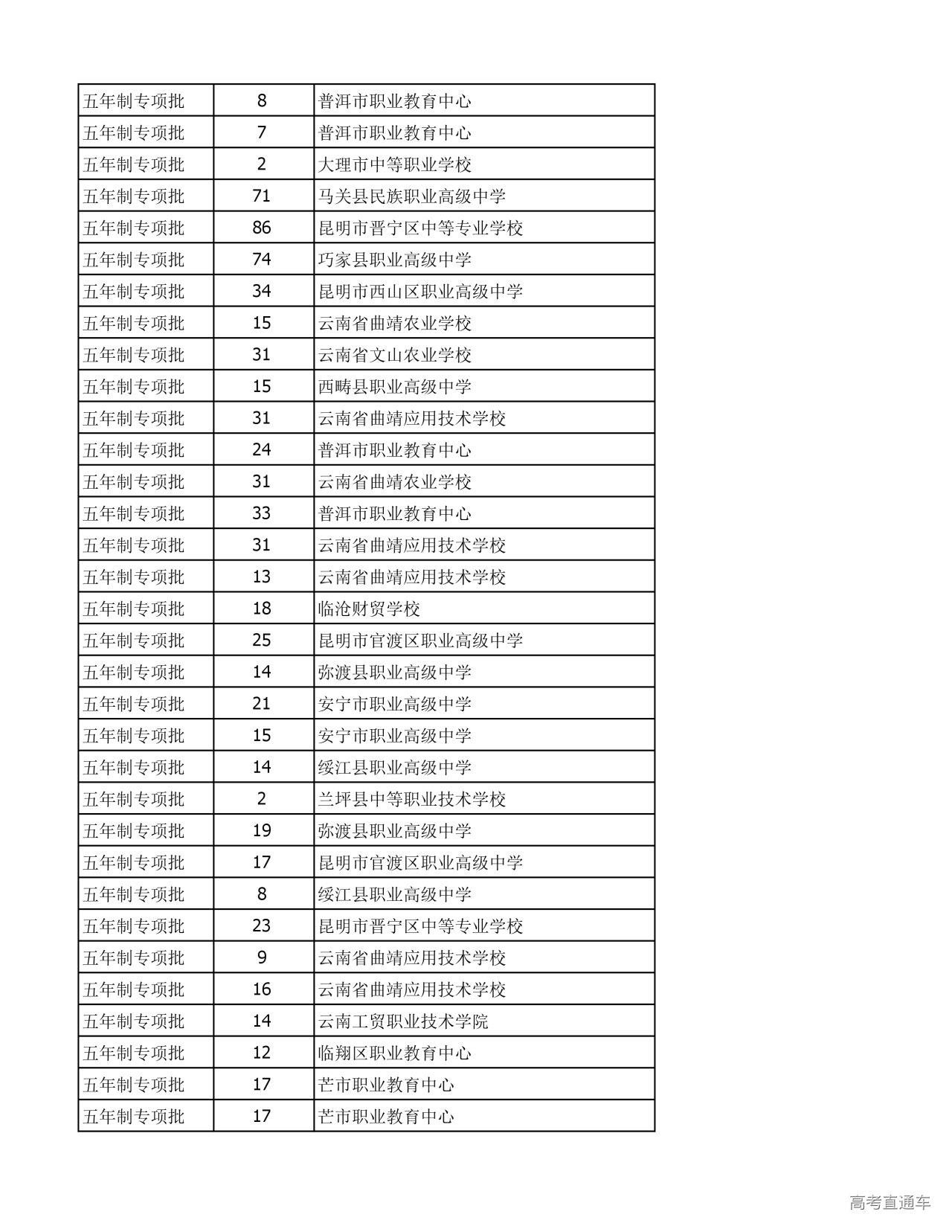 | 五年制专项批 | 8 | 普洱市职业教育中心 |
|---|---|---|
| 五年制专项批 | 7 | 普洱市职业教育中心 |
| 五年制专项批 | 2 | 大理市中等职业学校 |
| 五年制专项批 | 71 | 马关县民族职业高级中学 |
| 五年制专项批 | 86 | 昆明市晋宁区中等专业学校 |
| 五年制专项批 | 74 | 巧家县职业高级中学 |
| 五年制专项批 | 34 | 昆明市西山区职业高级中学 |
| 五年制专项批 | 15 | 云南省曲靖农业学校 |
| 五年制专项批 | 31 | 云南省文山农业学校 |
| 五年制专项批 | 15 | 西畴县职业高级中学 |
| 五年制专项批 | 31 | 云南省曲靖应用技术学校 |
| 五年制专项批 | 24 | 普洱市职业教育中心 |
| 五年制专项批 | 31 | 云南省曲靖农业学校 |
| 五年制专项批 | 33 | 普洱市职业教育中心 |
| 五年制专项批 | 31 | 云南省曲靖应用技术学校 |
| 五年制专项批 | 13 | 云南省曲靖应用技术学校 |
| 五年制专项批 | 18 | 临沧财贸学校 |
| 五年制专项批 | 25 | 昆明市官渡区职业高级中学 |
| 五年制专项批 | 14 | 弥渡县职业高级中学 |
| 五年制专项批 | 21 | 安宁市职业高级中学 |
| 五年制专项批 | 15 | 安宁市职业高级中学 |
| 五年制专项批 | 14 | 绥江县职业高级中学 |
| 五年制专项批 | 2 | 兰坪县中等职业技术学校 |
| 五年制专项批 | 19 | 弥渡县职业高级中学 |
| 五年制专项批 | 17 | 昆明市官渡区职业高级中学 |
| 五年制专项批 | 8 | 绥江县职业高级中学 |
| 五年制专项批 | 23 | 昆明市晋宁区中等专业学校 |
| 五年制专项批 | 9 | 云南省曲靖应用技术学校 |
| 五年制专项批 | 16 | 云南省曲靖应用技术学校 |
| 五年制专项批 | 14 | 云南工贸职业技术学院 |
| 五年制专项批 | 12 | 临翔区职业教育中心 |
| 五年制专项批 | 17 | 芒市职业教育中心 |
| 五年制专项批 | 17 | 芒市职业教育中心 |

高考直通车